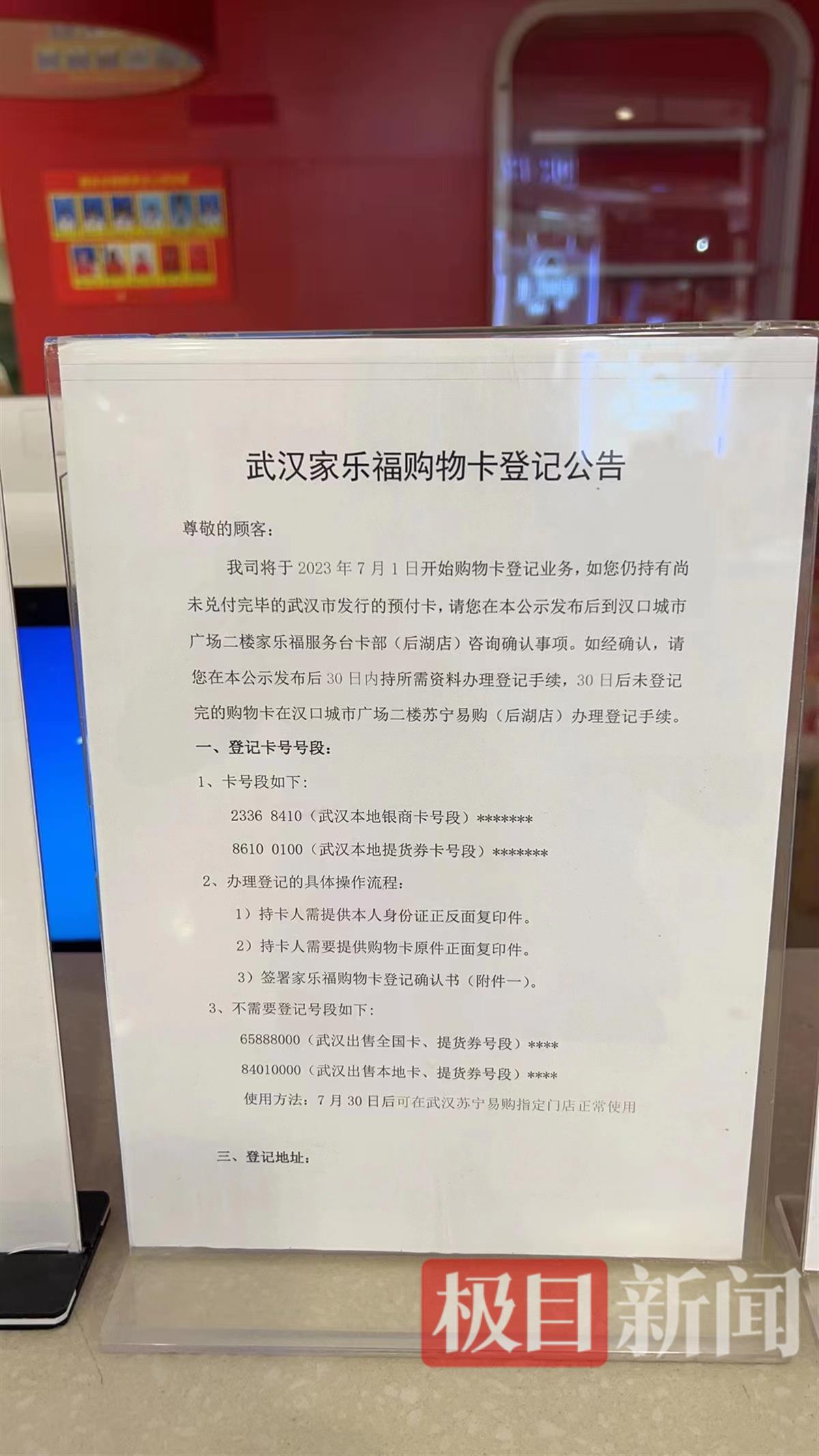 武汉家乐福购物卡登记公告

尊敬的顾客：

我司将于2023年7月1日开始购物卡登记业务，如您仍持有尚未兑付完毕的武汉市发行的预付卡，请您在本公示发布后到汉口城市广场二楼家乐福服务台卡部（后湖店）咨询确认事项。如经确认，请您在本公示发布后30日内持所需资料办理登记手续，30日后未登记完的购物卡在汉口城市广场二楼苏宁易购（后湖店）办理登记手续。

一、登记卡号号段：

1、卡号段如下：

2336 8410（武汉本地银商卡号段）*******

8610 0100（武汉本地提货券卡号段）*******

2、办理登记的具体操作流程：

1）持卡人需提供本人身份证正反面复印件。

2）持卡人需要提供购物卡原件正面复印件。

3）签署家乐福购物卡登记确认书（附件一）。

3、不需要登记号段如下：

65888000（武汉出售全国卡、提货券号段）****

84010000（武汉出售本地卡、提货券号段）****

使用方法：7月30日后可在武汉苏宁易购指定门店正常使用

三、登记地址：

极目新闻